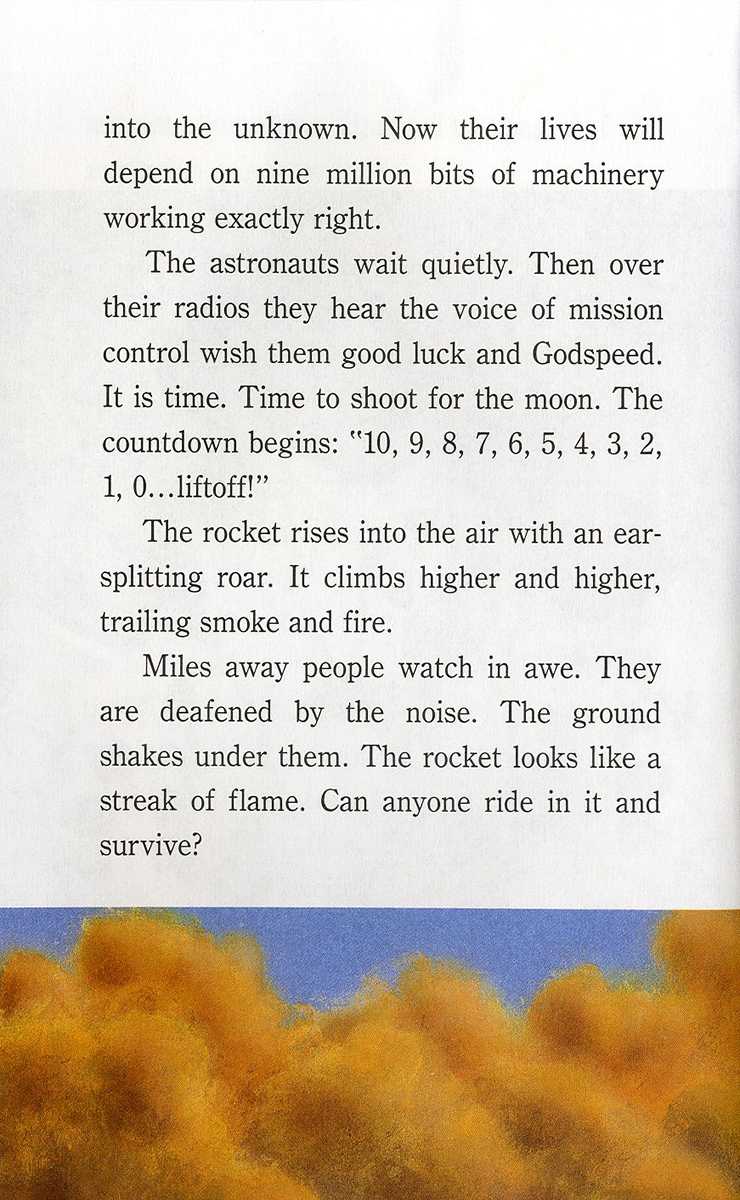 into the unknown. Now their lives will depend on nine million bits of machinery working exactly right.

The astronauts wait quietly. Then over their radios they hear the voice of mission control wish them good luck and Godspeed. It is time. Time to shoot for the moon. The countdown begins: "10, 9, 8, 7, 6, 5, 4, 3, 2, 1, 0…liftoff!"

The rocket rises into the air with an earsplitting roar. It climbs higher and higher, trailing smoke and fire.

Miles away people watch in awe. They are deafened by the noise. The ground shakes under them. The rocket looks like a streak of flame. Can anyone ride in it and survive?